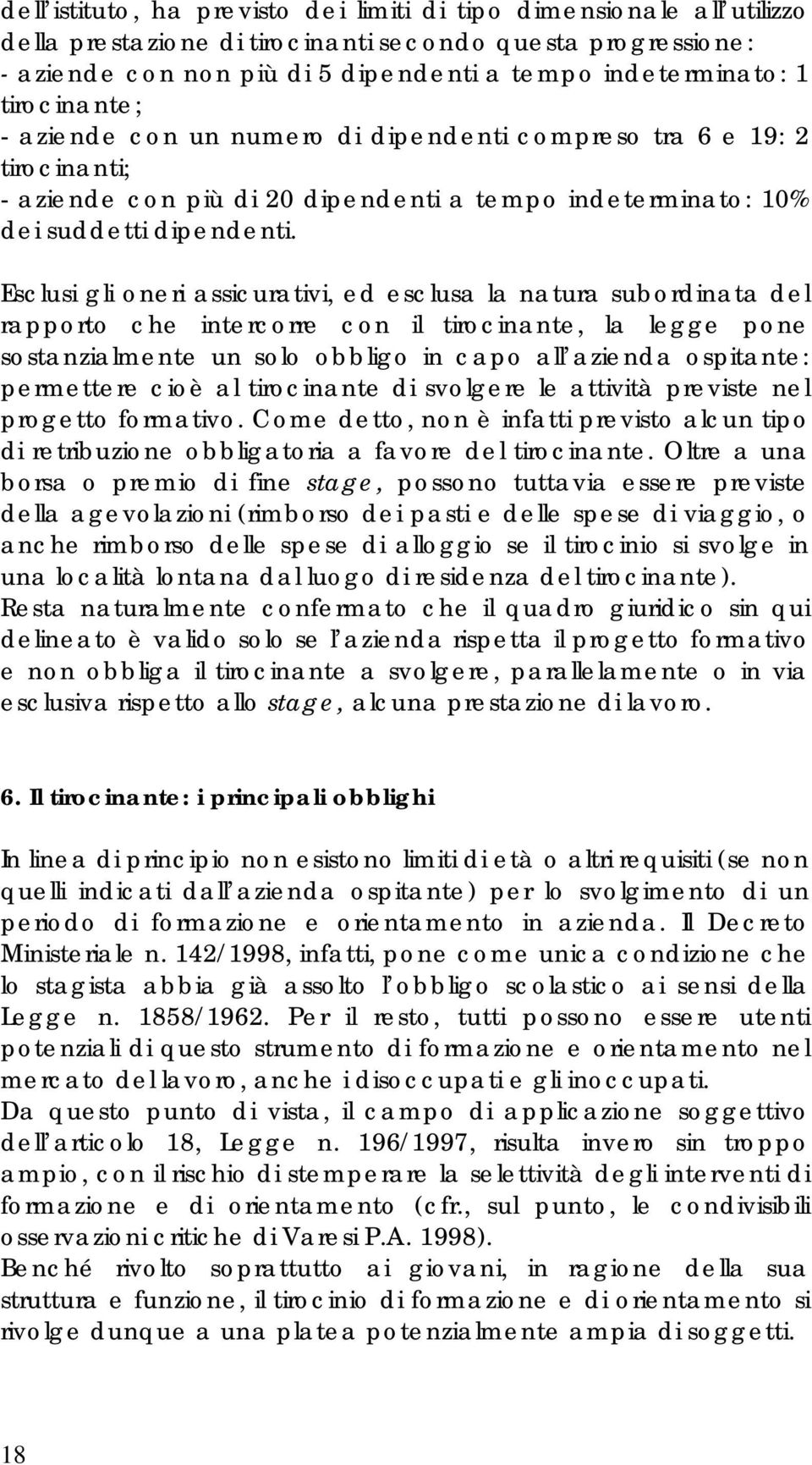 dell'istituto, ha previsto dei limiti di tipo dimensionale all'utilizzo della prestazione di tirocinanti secondo questa progressione:
- aziende con non più di 5 dipendenti a tempo indeterminato: 1 tirocinante;
- aziende con un numero di dipendenti compreso tra 6 e 19: 2 tirocinanti;
- aziende con più di 20 dipendenti a tempo indeterminato: 10% dei suddetti dipendenti.

Esclusi gli oneri assicurativi, ed esclusa la natura subordinata del rapporto che intercorre con il tirocinante, la legge pone sostanzialmente un solo obbligo in capo all'azienda ospitante: permettere cioè al tirocinante di svolgere le attività previste nel progetto formativo. Come detto, non è infatti previsto alcun tipo di retribuzione obbligatoria a favore del tirocinante. Oltre a una borsa o premio di fine stage, possono tuttavia essere previste della agevolazioni (rimborso dei pasti e delle spese di viaggio, o anche rimborso delle spese di alloggio se il tirocinio si svolge in una località lontana dal luogo di residenza del tirocinante).
Resta naturalmente confermato che il quadro giuridico sin qui delineato è valido solo se l'azienda rispetta il progetto formativo e non obbliga il tirocinante a svolgere, parallelamente o in via esclusiva rispetto allo stage, alcuna prestazione di lavoro.

6. Il tirocinante: i principali obblighi

In linea di principio non esistono limiti di età o altri requisiti (se non quelli indicati dall'azienda ospitante) per lo svolgimento di un periodo di formazione e orientamento in azienda. Il Decreto Ministeriale n. 142/1998, infatti, pone come unica condizione che lo stagista abbia già assolto l'obbligo scolastico ai sensi della Legge n. 1858/1962. Per il resto, tutti possono essere utenti potenziali di questo strumento di formazione e orientamento nel mercato del lavoro, anche i disoccupati e gli inoccupati.
Da questo punto di vista, il campo di applicazione soggettivo dell'articolo 18, Legge n. 196/1997, risulta invero sin troppo ampio, con il rischio di stemperare la selettività degli interventi di formazione e di orientamento (cfr., sul punto, le condivisibili osservazioni critiche di Varesi P.A. 1998).
Benché rivolto soprattutto ai giovani, in ragione della sua struttura e funzione, il tirocinio di formazione e di orientamento si rivolge dunque a una platea potenzialmente ampia di soggetti.

18